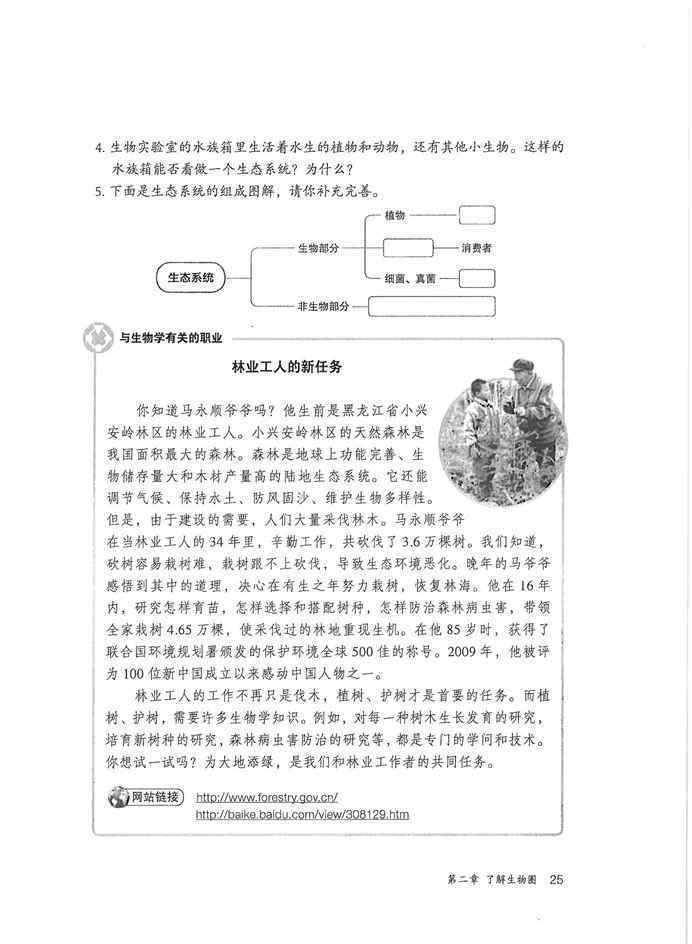 4. 生物实验室的水族箱里生活着水生的植物和动物，还有其他小生物。这样的水族箱能否看做一个生态系统？为什么？

5. 下面是生态系统的组成图解，请你补充完善。

生态系统

生物部分

植物

消费者

细菌、真菌

非生物部分

与生物学有关的职业

林业工人的新任务

你知道马永顺爷爷吗？他生前是黑龙江省小兴安岭林区的林业工人。小兴安岭林区的天然森林是我国面积最大的森林。森林是地球上功能完善、生物储存量大和木材产量高的陆地生态系统。它还能调节气候、保持水土、防风固沙、维护生物多样性。但是，由于建设的需要，人们大量采伐林木。马永顺爷爷在当林业工人的34年里，辛勤工作，共砍伐了3.6万棵树。我们知道，砍树容易栽树难，栽树跟不上砍伐，导致生态环境恶化。晚年的马爷爷感悟到其中的道理，决心在有生之年努力栽树，恢复林海。他在16年内，研究怎样育苗，怎样选择和搭配树种，怎样防治森林病虫害，带领全家栽树4.65万棵，使采伐过的林地重现生机。在他85岁时，获得了联合国环境规划署颁发的保护环境全球500佳的称号。2009年，他被评为100位新中国成立以来感动中国人物之一。

林业工人的工作不再只是伐木，植树、护树才是首要的任务。而植树、护树，需要许多生物学知识。例如，对每一种树木生长发育的研究，培育新树种的研究，森林病虫害防治的研究等，都是专门的学问和技术。你想试一试吗？为大地添绿，是我们和林业工作者的共同任务。

网站链接 http://www.forestry.gov.cn/
http://baike.baidu.com/view/308129.htm

第二章 了解生物圈 25